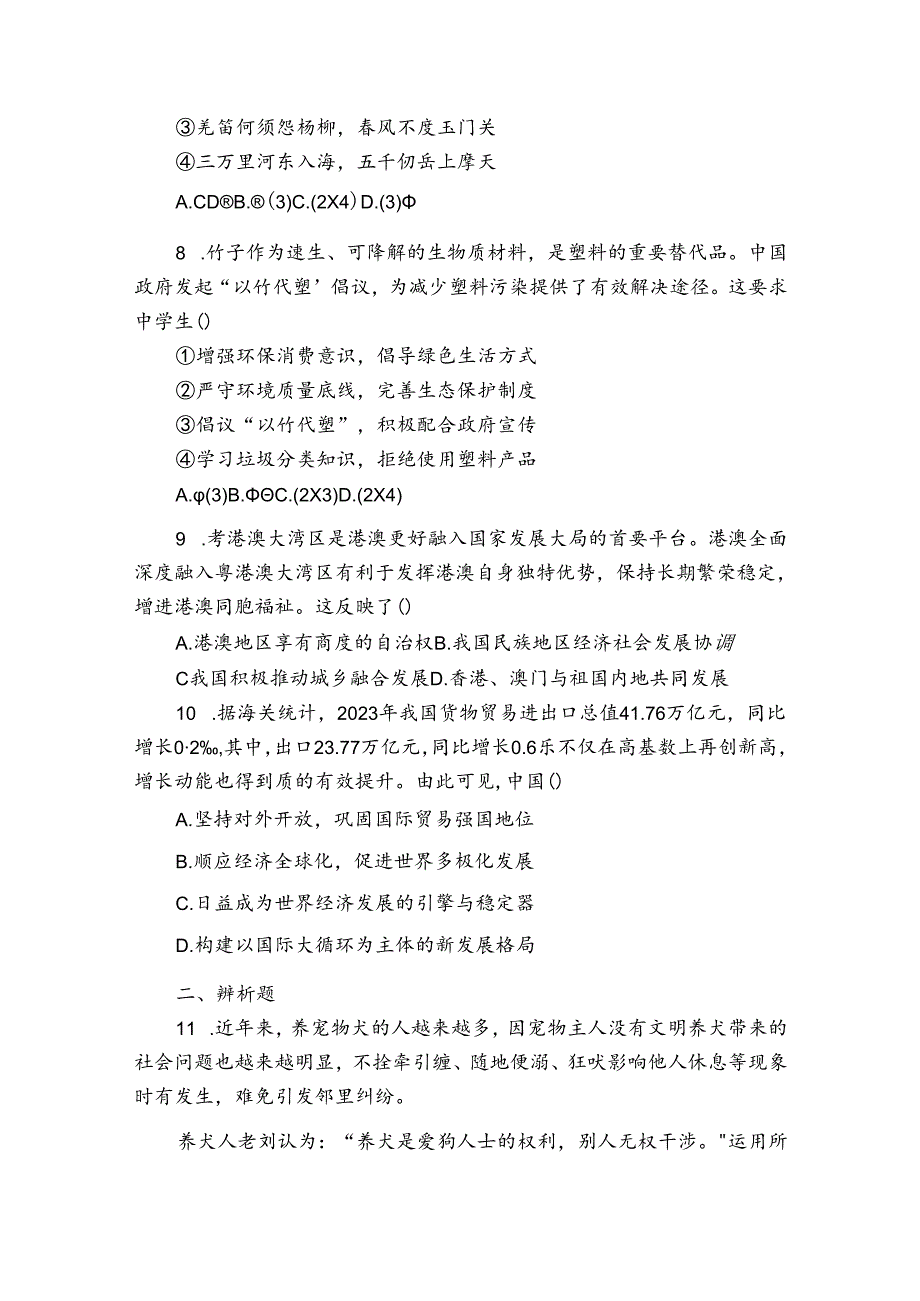 ③羌笛何须怨杨柳，春风不度玉门关

④三万里河东入海，五千仞岳上摩天

A.CD®B.®(3)C.(2X4)D.(3)Φ

8 .竹子作为速生、可降解的生物质材料，是塑料的重要替代品。中国政府发起“以竹代塑’倡议，为减少塑料污染提供了有效解决途径。这要求中学生()

①增强环保消费意识，倡导绿色生活方式

②严守环境质量底线，完善生态保护制度

③倡议“以竹代塑”，积极配合政府宣传

④学习垃圾分类知识，拒绝使用塑料产品

A.φ(3)B.ΦΘC.(2X3)D.(2X4)

9 .考港澳大湾区是港澳更好融入国家发展大局的首要平台。港澳全面深度融入粤港澳大湾区有利于发挥港澳自身独特优势，保持长期繁荣稳定，增进港澳同胞福祉。这反映了()

A.港澳地区享有商度的自治权B.我国民族地区经济社会发展协调

C我国积极推动城乡融合发展D.香港、澳门与祖国内地共同发展

10 .据海关统计，2023年我国货物贸易进出口总值41.76万亿元，同比增长0·2‰,其中，出口23.77万亿元，同比增长0.6乐不仅在高基数上再创新高，增长动能也得到质的有效提升。由此可见，中国()

A.坚持对外开放，巩固国际贸易强国地位

B.顺应经济全球化，促进世界多极化发展

C.日益成为世界经济发展的引擎与稳定器

D.构建以国际大循环为主体的新发展格局

二、辨析题

11 .近年来，养宠物犬的人越来越多，因宠物主人没有文明养犬带来的社会问题也越来越明显，不拴牵引缠、随地便溺、狂吠影响他人休息等现象时有发生，难免引发邻里纠纷。

养犬人老刘认为：“养犬是爱狗人士的权利，别人无权干涉。"运用所